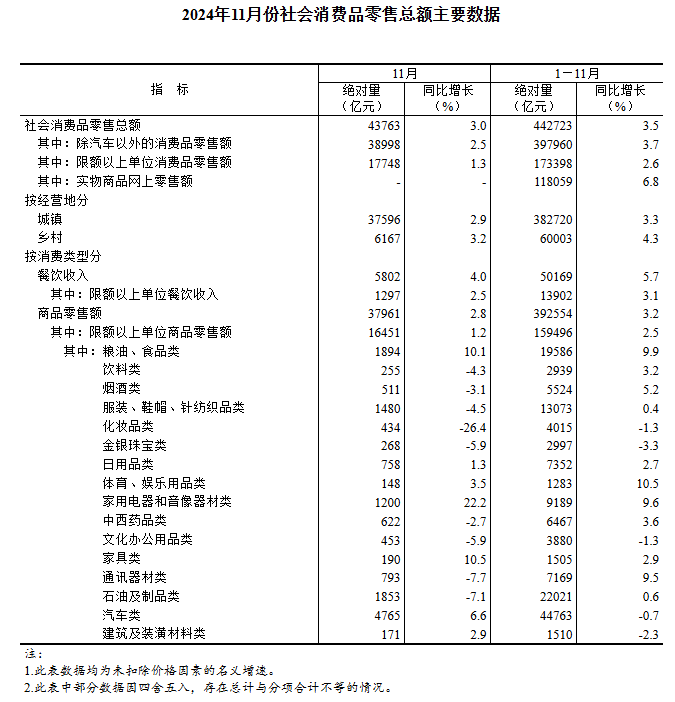 2024年11月份社会消费品零售总额主要数据

| 指　标 | 11月 绝对量（亿元） | 11月 同比增长（%） | 1－11月 绝对量（亿元） | 1－11月 同比增长（%） |
|---|---|---|---|---|
| 社会消费品零售总额 | 43763 | 3.0 | 442723 | 3.5 |
| 其中：除汽车以外的消费品零售额 | 38998 | 2.5 | 397960 | 3.7 |
| 其中：限额以上单位消费品零售额 | 17748 | 1.3 | 173398 | 2.6 |
| 其中：实物商品网上零售额 | - | - | 118059 | 6.8 |
| 按经营地分 | | | | |
| 城镇 | 37596 | 2.9 | 382720 | 3.3 |
| 乡村 | 6167 | 3.2 | 60003 | 4.3 |
| 按消费类型分 | | | | |
| 餐饮收入 | 5802 | 4.0 | 50169 | 5.7 |
| 其中：限额以上单位餐饮收入 | 1297 | 2.5 | 13902 | 3.1 |
| 商品零售额 | 37961 | 2.8 | 392554 | 3.2 |
| 其中：限额以上单位商品零售额 | 16451 | 1.2 | 159496 | 2.5 |
| 其中：粮油、食品类 | 1894 | 10.1 | 19586 | 9.9 |
| 饮料类 | 255 | -4.3 | 2939 | 3.2 |
| 烟酒类 | 511 | -3.1 | 5524 | 5.2 |
| 服装、鞋帽、针纺织品类 | 1480 | -4.5 | 13073 | 0.4 |
| 化妆品类 | 434 | -26.4 | 4015 | -1.3 |
| 金银珠宝类 | 268 | -5.9 | 2997 | -3.3 |
| 日用品类 | 758 | 1.3 | 7352 | 2.7 |
| 体育、娱乐用品类 | 148 | 3.5 | 1283 | 10.5 |
| 家用电器和音像器材类 | 1200 | 22.2 | 9189 | 9.6 |
| 中西药品类 | 622 | -2.7 | 6467 | 3.6 |
| 文化办公用品类 | 453 | -5.9 | 3880 | -1.3 |
| 家具类 | 190 | 10.5 | 1505 | 2.9 |
| 通讯器材类 | 793 | -7.7 | 7169 | 9.5 |
| 石油及制品类 | 1853 | -7.1 | 22021 | 0.6 |
| 汽车类 | 4765 | 6.6 | 44763 | -0.7 |
| 建筑及装潢材料类 | 171 | 2.9 | 1510 | -2.3 |

注：
1.此表数据均为未扣除价格因素的名义增速。
2.此表中部分数据因四舍五入，存在总计与分项合计不等的情况。